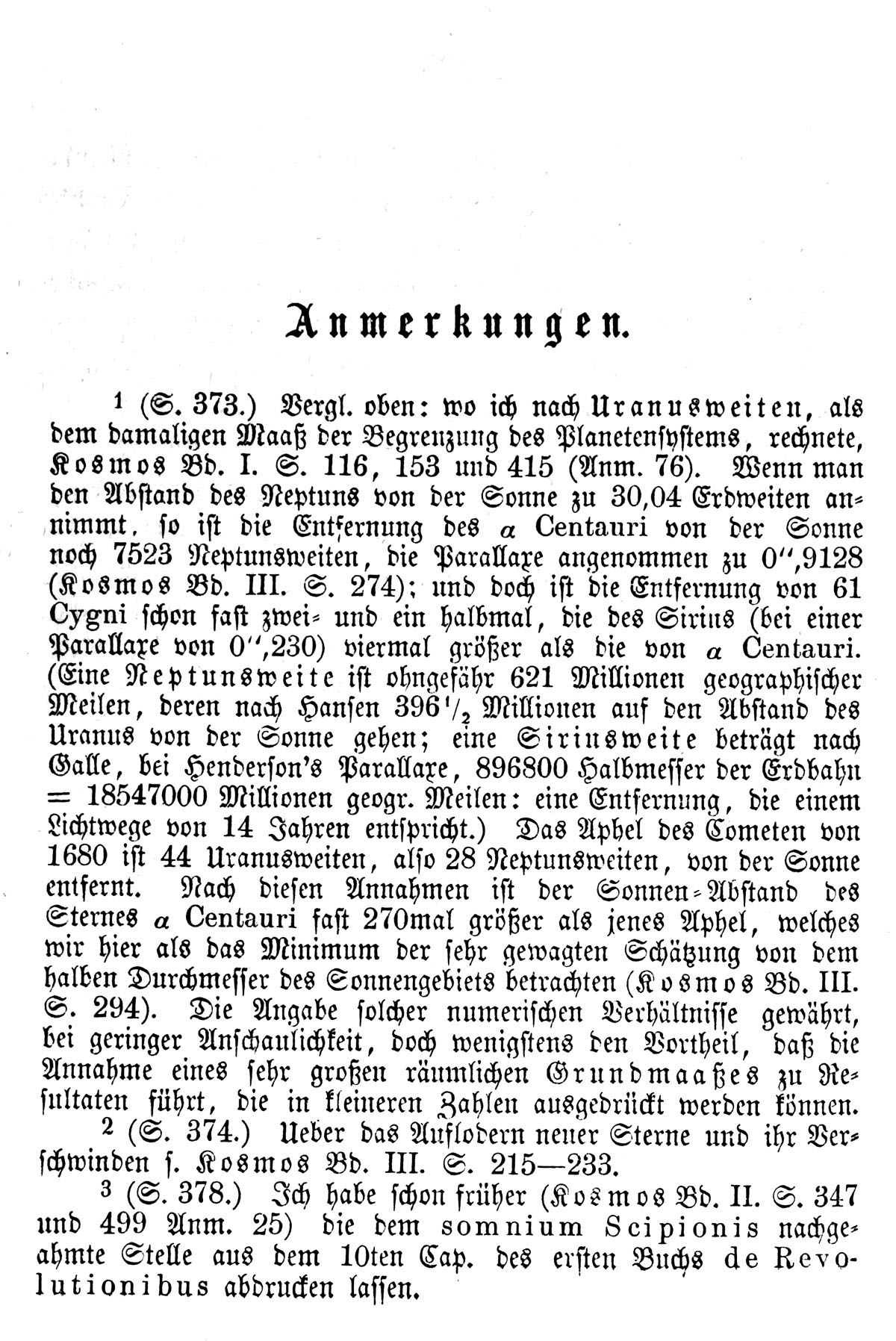 Anmerkungen.

$^1$ (S. 373.) Vergl. oben: wo ich nach Uranusweiten, als dem damaligen Maaß der Begrenzung des Planetensystems, rechnete, Kosmos Bd. I. S. 116, 153 und 415 (Anm. 76). Wenn man den Abstand des Neptuns von der Sonne zu 30,04 Erdweiten annimmt, so ist die Entfernung des $\alpha$ Centauri von der Sonne noch 7523 Neptunsweiten, die Parallaxe angenommen zu 0'',9128 (Kosmos Bd. III. S. 274); und doch ist die Entfernung von 61 Cygni schon fast zwei- und ein halbmal, die des Sirius (bei einer Parallaxe von 0'',230) viermal größer als die von $\alpha$ Centauri. (Eine Neptunsweite ist ohngefähr 621 Millionen geographischer Meilen, deren nach Hansen 396$\frac{1}{2}$ Millionen auf den Abstand des Uranus von der Sonne gehen; eine Siriusweite beträgt nach Galle, bei Henderson's Parallaxe, 896800 Halbmesser der Erdbahn = 18547000 Millionen geogr. Meilen: eine Entfernung, die einem Lichtwege von 14 Jahren entspricht.) Das Aphel des Cometen von 1680 ist 44 Uranusweiten, also 28 Neptunsweiten, von der Sonne entfernt. Nach diesen Annahmen ist der Sonnen-Abstand des Sternes $\alpha$ Centauri fast 270mal größer als jenes Aphel, welches wir hier als das Minimum der sehr gewagten Schätzung von dem halben Durchmesser des Sonnengebiets betrachten (Kosmos Bd. III. S. 294). Die Angabe solcher numerischen Verhältnisse gewährt, bei geringer Anschaulichkeit, doch wenigstens den Vortheil, daß die Annahme eines sehr großen räumlichen Grundmaaßes zu Resultaten führt, die in kleineren Zahlen ausgedrückt werden können.

$^2$ (S. 374.) Ueber das Auflodern neuer Sterne und ihr Verschwinden s. Kosmos Bd. III. S. 215—233.

$^3$ (S. 378.) Ich habe schon früher (Kosmos Bd. II. S. 347 und 499 Anm. 25) die dem somnium Scipionis nachgeahmte Stelle aus dem 10ten Cap. des ersten Buchs de Revolutionibus abdrucken lassen.